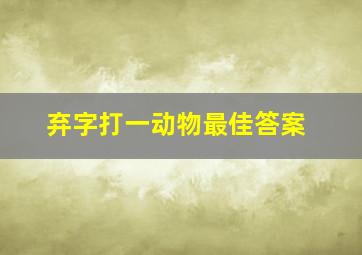 弃字打一动物最佳答案